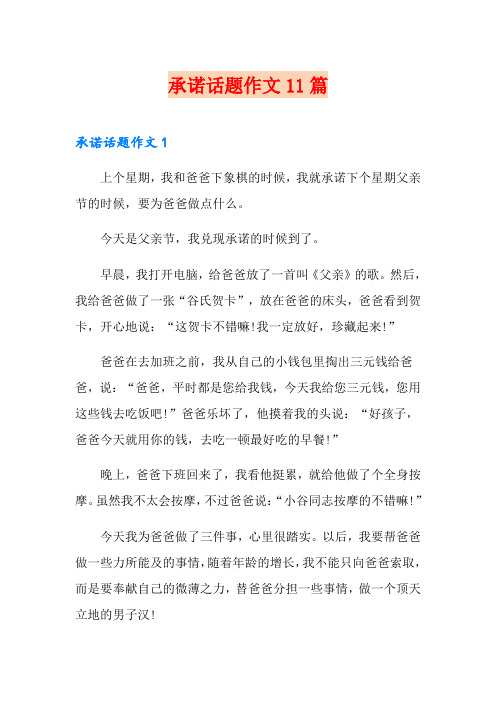 承诺话题作文11篇

承诺话题作文1

上个星期，我和爸爸下象棋的时候，我就承诺下个星期父亲节的时候，要为爸爸做点什么。

今天是父亲节，我兑现承诺的时候到了。

早晨，我打开电脑，给爸爸放了一首叫《父亲》的歌。然后，我给爸爸做了一张“谷氏贺卡”，放在爸爸的床头，爸爸看到贺卡，开心地说：“这贺卡不错嘛!我一定放好，珍藏起来!”

爸爸在去加班之前，我从自己的小钱包里掏出三元钱给爸爸，说：“爸爸，平时都是您给我钱，今天我给您三元钱，您用这些钱去吃饭吧!”爸爸乐坏了，他摸着我的头说：“好孩子，爸爸今天就用你的钱，去吃一顿最好吃的早餐!”

晚上，爸爸下班回来了，我看他挺累，就给他做了个全身按摩。虽然我不太会按摩，不过爸爸说：“小谷同志按摩的不错嘛!”

今天我为爸爸做了三件事，心里很踏实。以后，我要帮爸爸做一些力所能及的事情，随着年龄的增长，我不能只向爸爸索取，而是要奉献自己的微薄之力，替爸爸分担一些事情，做一个顶天立地的男子汉!